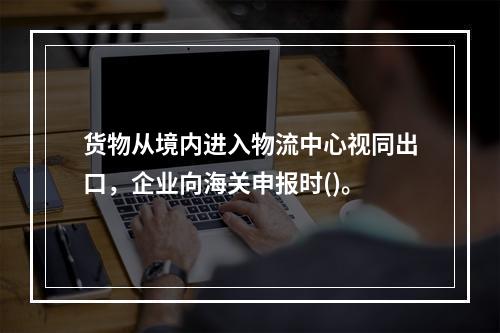 货物从境内进入物流中心视同出口，企业向海关申报时()。